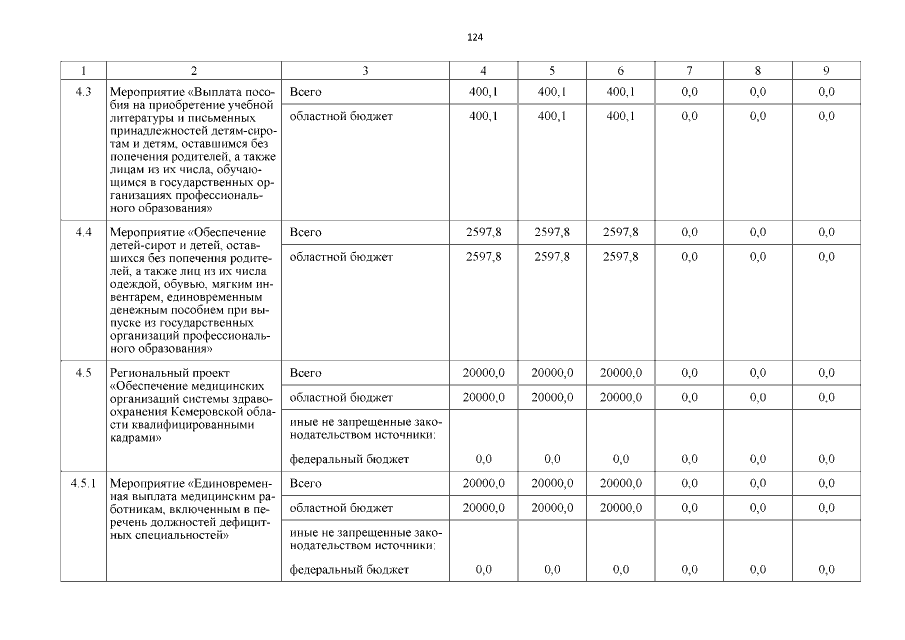 124

| 1 | 2 | 3 | 4 | 5 | 6 | 7 | 8 | 9 |
|---|---|---|---|---|---|---|---|---|
| 4.3 | Мероприятие «Выплата пособия на приобретение учебной литературы и письменных принадлежностей детям-сиротам и детям, оставшимся без попечения родителей, а также лицам из их числа, обучающимся в государственных организациях профессионального образования» | Всего | 400,1 | 400,1 | 400,1 | 0,0 | 0,0 | 0,0 |
| | | областной бюджет | 400,1 | 400,1 | 400,1 | 0,0 | 0,0 | 0,0 |
| 4.4 | Мероприятие «Обеспечение детей-сирот и детей, оставшихся без попечения родителей, а также лиц из их числа одеждой, обувью, мягким инвентарем, единовременным денежным пособием при выпуске из государственных организаций профессионального образования» | Всего | 2597,8 | 2597,8 | 2597,8 | 0,0 | 0,0 | 0,0 |
| | | областной бюджет | 2597,8 | 2597,8 | 2597,8 | 0,0 | 0,0 | 0,0 |
| 4.5 | Региональный проект «Обеспечение медицинских организаций системы здравоохранения Кемеровской области квалифицированными кадрами» | Всего | 20000,0 | 20000,0 | 20000,0 | 0,0 | 0,0 | 0,0 |
| | | областной бюджет | 20000,0 | 20000,0 | 20000,0 | 0,0 | 0,0 | 0,0 |
| | | иные не запрещенные законодательством источники: федеральный бюджет | 0,0 | 0,0 | 0,0 | 0,0 | 0,0 | 0,0 |
| 4.5.1 | Мероприятие «Единовременная выплата медицинским работникам, включенным в перечень должностей дефицитных специальностей» | Всего | 20000,0 | 20000,0 | 20000,0 | 0,0 | 0,0 | 0,0 |
| | | областной бюджет | 20000,0 | 20000,0 | 20000,0 | 0,0 | 0,0 | 0,0 |
| | | иные не запрещенные законодательством источники: федеральный бюджет | 0,0 | 0,0 | 0,0 | 0,0 | 0,0 | 0,0 |